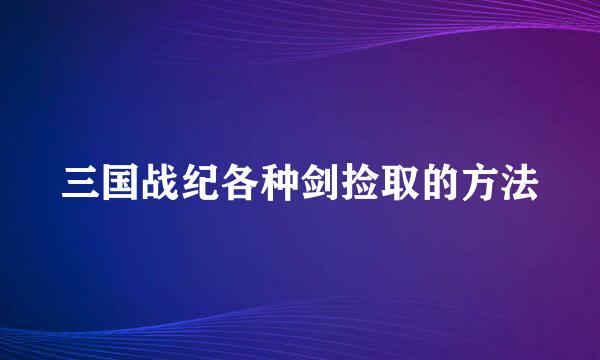 三国战纪各种剑捡取的方法